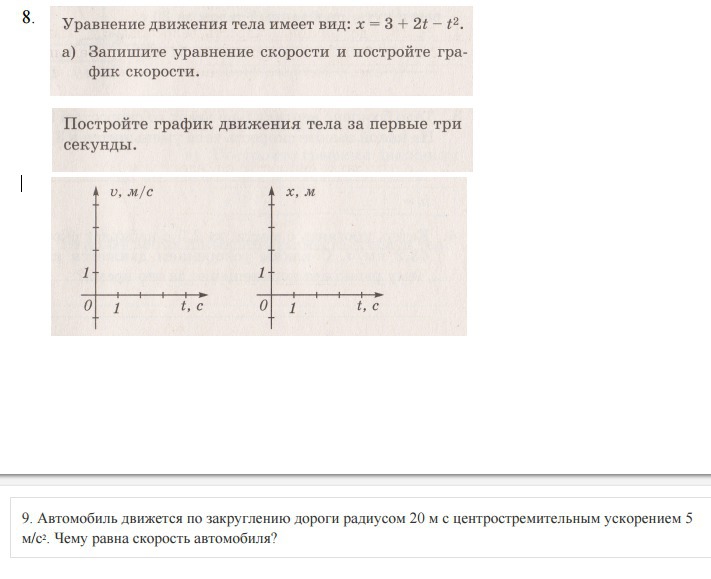 8.

Уравнение движения тела имеет вид: $x = 3 + 2t - t^2$.

а) Запишите уравнение скорости и постройте график скорости.

Постройте график движения тела за первые три секунды.

$v$, м/с
1
0 1 $t$, с

$x$, м
1
0 1 $t$, с

9. Автомобиль движется по закруглению дороги радиусом 20 м с центростремительным ускорением 5 м/с$^2$. Чему равна скорость автомобиля?